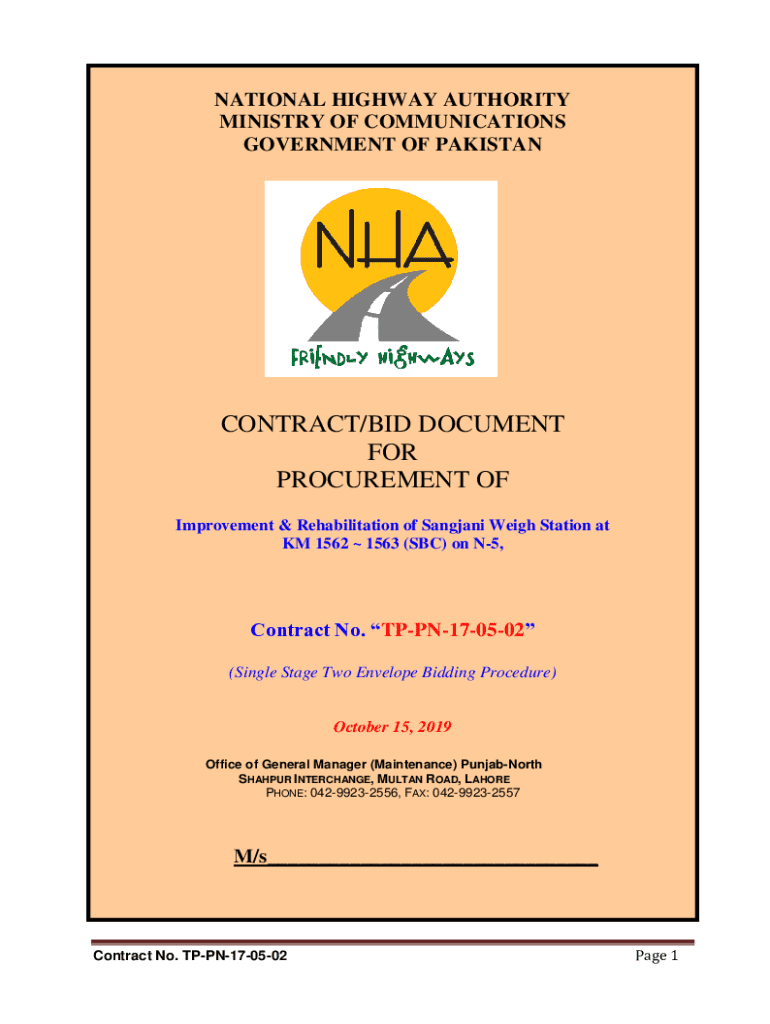 NATIONAL HIGHWAY AUTHORITY
MINISTRY OF COMMUNICATIONS
GOVERNMENT OF PAKISTAN

NHA

FRIENDLY HIGHWAYS

CONTRACT/BID DOCUMENT
FOR
PROCUREMENT OF

Improvement & Rehabilitation of Sangjani Weigh Station at KM 1562 ~ 1563 (SBC) on N-5,

Contract No. “TP-PN-17-05-02”

(Single Stage Two Envelope Bidding Procedure)

October 15, 2019

Office of General Manager (Maintenance) Punjab-North
SHAHPUR INTERCHANGE, MULTAN ROAD, LAHORE
PHONE: 042-9923-2556, FAX: 042-9923-2557

M/s______________________________

Contract No. TP-PN-17-05-02

Page 1